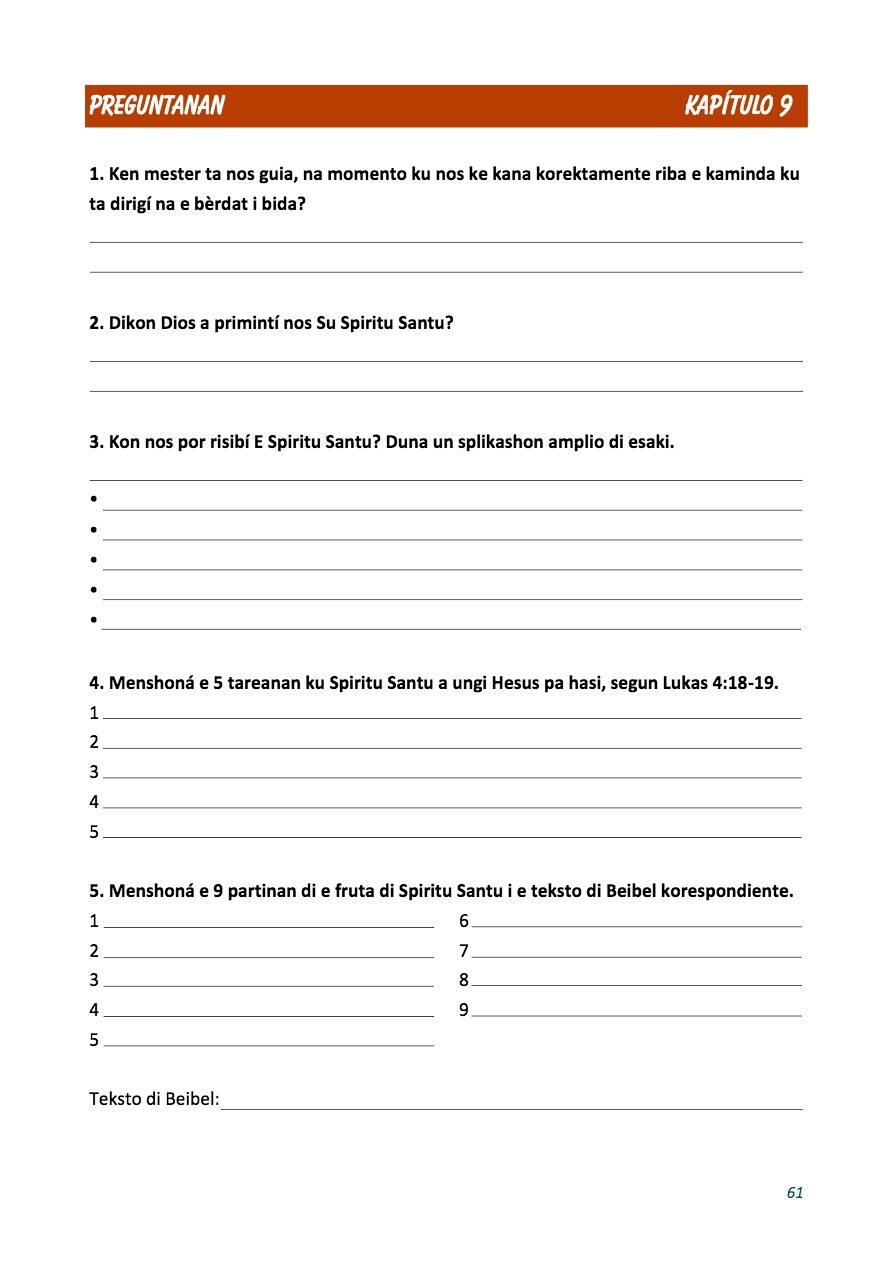 PREGUNTANAN KAPÍTULO 9

1. Ken mester ta nos guia, na momento ku nos ke kana korektamente riba e kaminda ku ta dirigí na e bèrdat i bida?

2. Dikon Dios a primintí nos Su Spiritu Santu?

3. Kon nos por risibí E Spiritu Santu? Duna un splikashon amplio di esaki.

•
•
•
•
•

4. Menshoná e 5 tareanan ku Spiritu Santu a ungi Hesus pa hasi, segun Lukas 4:18-19.
1
2
3
4
5

5. Menshoná e 9 partinan di e fruta di Spiritu Santu i e teksto di Beibel korespondiente.
1
2
3
4
5
6
7
8
9

Teksto di Beibel:

61